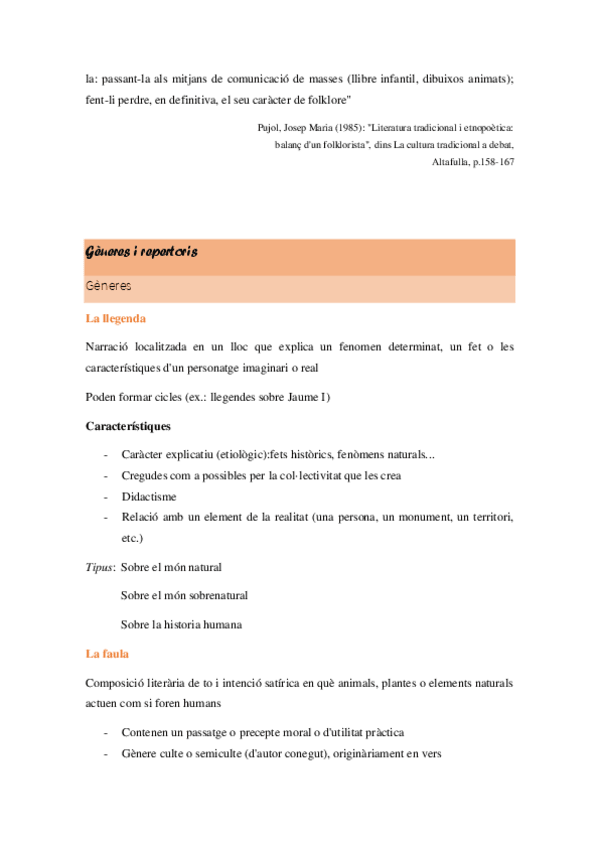 la: passant-la als mitjans de comunicació de masses (llibre infantil, dibuixos animats); fent-li perdre, en definitiva, el seu caràcter de folklore"

Pujol, Josep Maria (1985): "Literatura tradicional i etnopoètica: balanç d'un folklorista", dins La cultura tradicional a debat, Altafulla, p.158-167

Gèneres i repertoris

Gèneres

La llegenda

Narració localitzada en un lloc que explica un fenomen determinat, un fet o les característiques d'un personatge imaginari o real

Poden formar cicles (ex.: llegendes sobre Jaume I)

Característiques

- Caràcter explicatiu (etiològic):fets històrics, fenòmens naturals...
- Cregudes com a possibles per la col·lectivitat que les crea
- Didactisme
- Relació amb un element de la realitat (una persona, un monument, un territori, etc.)

Tipus: Sobre el món natural

Sobre el món sobrenatural

Sobre la historia humana

La faula

Composició literària de to i intenció satírica en què animals, plantes o elements naturals actuen com si foren humans

- Contenen un passatge o precepte moral o d'utilitat pràctica
- Gènere culte o semiculte (d'autor conegut), originàriament en vers